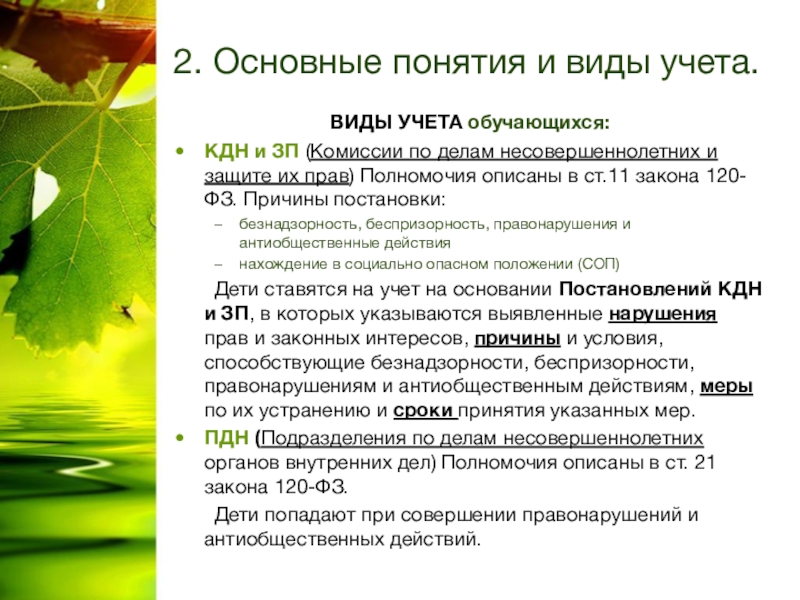 2. Основные понятия и виды учета.

ВИДЫ УЧЕТА обучающихся:

• КДН и ЗП (Комиссии по делам несовершеннолетних и защите их прав) Полномочия описаны в ст.11 закона 120-ФЗ. Причины постановки:
– безнадзорность, беспризорность, правонарушения и антиобщественные действия
– нахождение в социально опасном положении (СОП)

Дети ставятся на учет на основании Постановлений КДН и ЗП, в которых указываются выявленные нарушения прав и законных интересов, причины и условия, способствующие безнадзорности, беспризорности, правонарушениям и антиобщественным действиям, меры по их устранению и сроки принятия указанных мер.

• ПДН (Подразделения по делам несовершеннолетних органов внутренних дел) Полномочия описаны в ст. 21 закона 120-ФЗ.

Дети попадают при совершении правонарушений и антиобщественных действий.